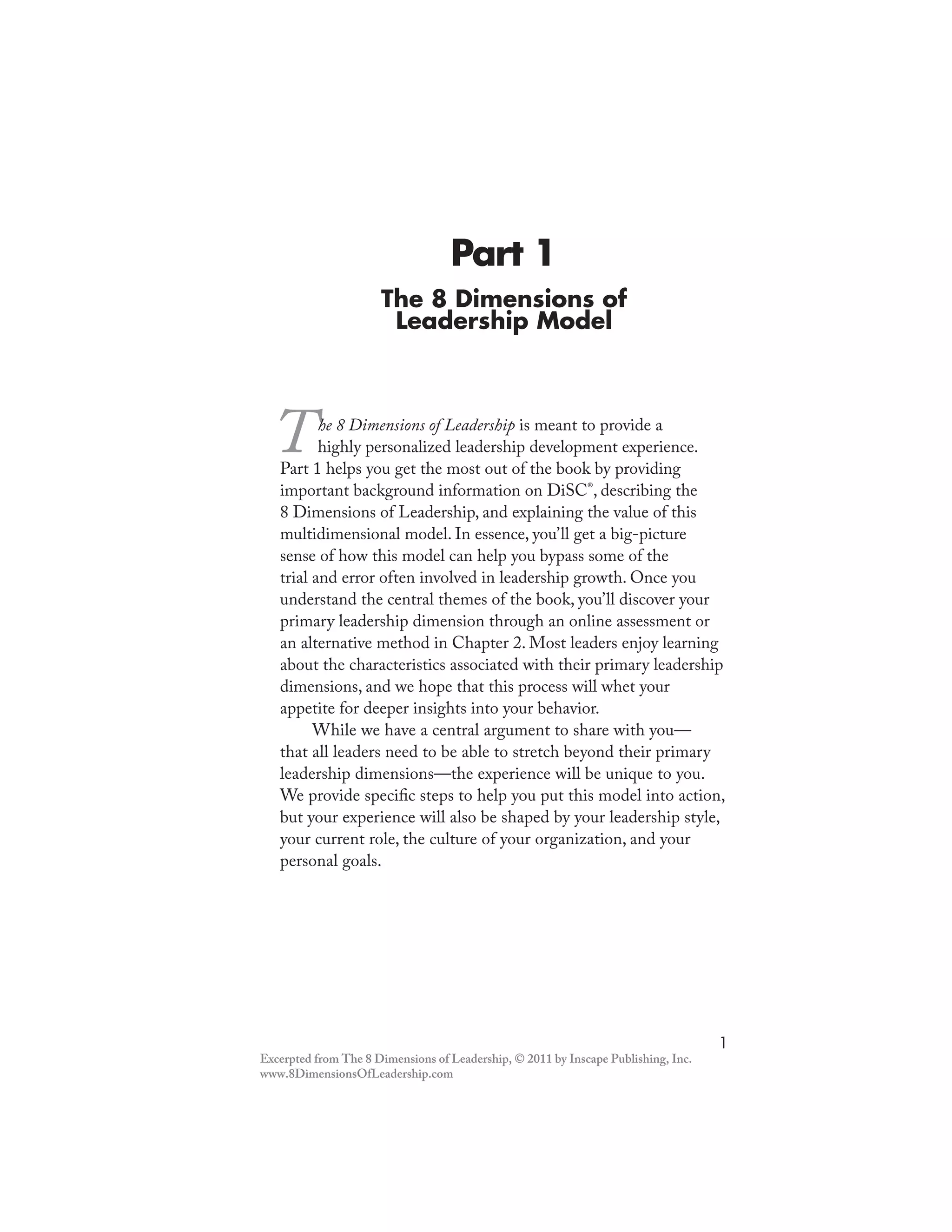 Part 1

The 8 Dimensions of Leadership Model

The 8 Dimensions of Leadership is meant to provide a highly personalized leadership development experience. Part 1 helps you get the most out of the book by providing important background information on DiSC®, describing the 8 Dimensions of Leadership, and explaining the value of this multidimensional model. In essence, you'll get a big-picture sense of how this model can help you bypass some of the trial and error often involved in leadership growth. Once you understand the central themes of the book, you'll discover your primary leadership dimension through an online assessment or an alternative method in Chapter 2. Most leaders enjoy learning about the characteristics associated with their primary leadership dimensions, and we hope that this process will whet your appetite for deeper insights into your behavior.

While we have a central argument to share with you—that all leaders need to be able to stretch beyond their primary leadership dimensions—the experience will be unique to you. We provide specific steps to help you put this model into action, but your experience will also be shaped by your leadership style, your current role, the culture of your organization, and your personal goals.

1

Excerpted from The 8 Dimensions of Leadership, © 2011 by Inscape Publishing, Inc.
www.8DimensionsOfLeadership.com